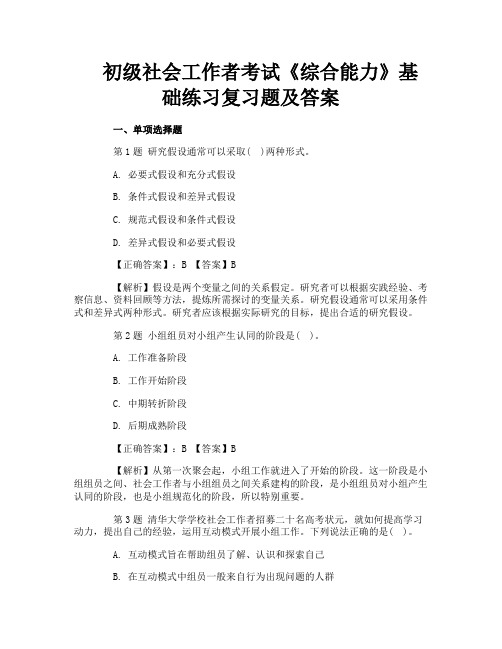 初级社会工作者考试《综合能力》基础练习复习题及答案

一、单项选择题

第 1 题 研究假设通常可以采取( )两种形式。

A. 必要式假设和充分式假设

B. 条件式假设和差异式假设

C. 规范式假设和条件式假设

D. 差异式假设和必要式假设

【正确答案】：B 【答案】B

【解析】假设是两个变量之间的关系假定。研究者可以根据实践经验、考察信息、资料回顾等方法，提炼所需探讨的变量关系。研究假设通常可以采用条件式和差异式两种形式。研究者应该根据实际研究的目标，提出合适的研究假设。

第 2 题 小组组员对小组产生认同的阶段是( )。

A. 工作准备阶段

B. 工作开始阶段

C. 中期转折阶段

D. 后期成熟阶段

【正确答案】：B 【答案】B

【解析】从第一次聚会起，小组工作就进入了开始的阶段。这一阶段是小组组员之间、社会工作者与小组组员之间关系建构的阶段，是小组组员对小组产生认同的阶段，也是小组规范化的阶段，所以特别重要。

第 3 题 清华大学学校社会工作者招募二十名高考状元，就如何提高学习动力，提出自己的经验，运用互动模式开展小组工作。下列说法正确的是( )。

A. 互动模式旨在帮助组员了解、认识和探索自己

B. 在互动模式中组员一般来自行为出现问题的人群